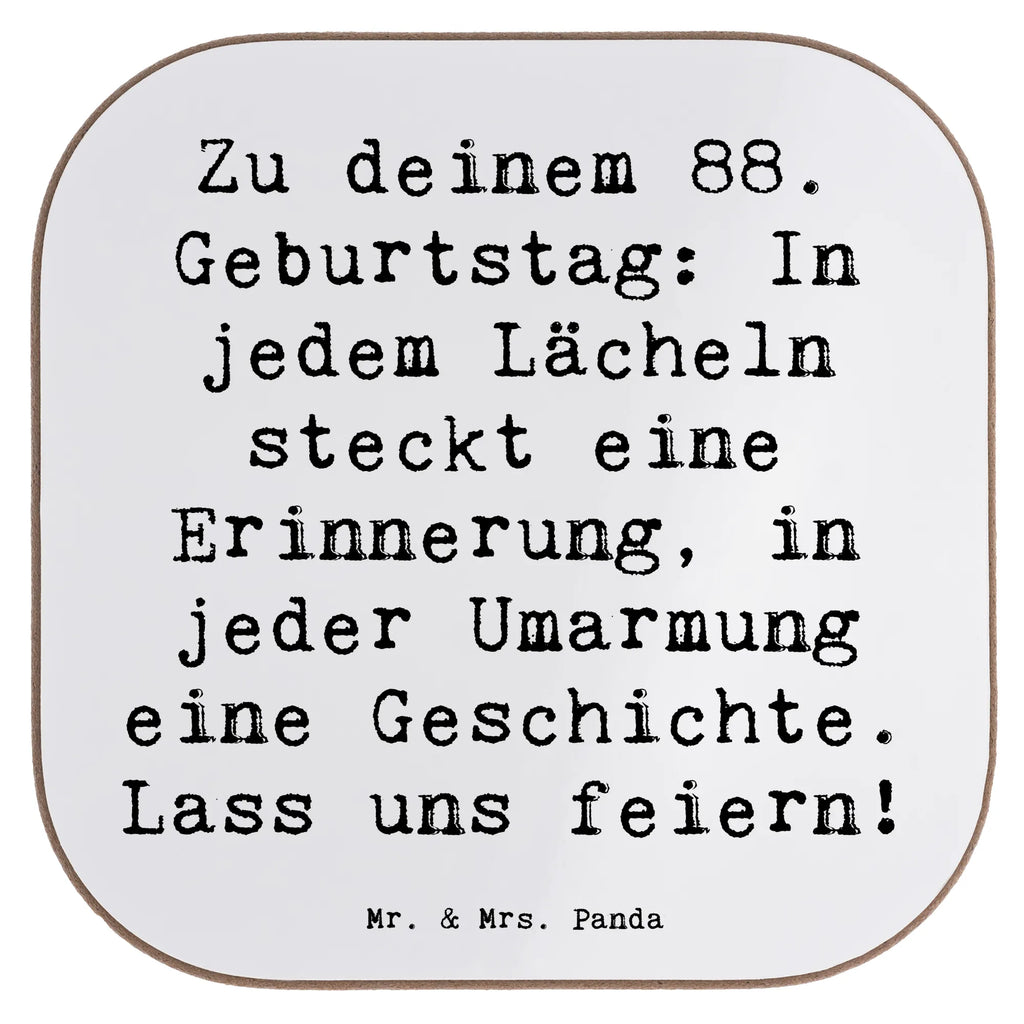 Zu deinem 88. Geburtstag: In jedem Lächeln steckt eine Erinnerung, in jeder Umarmung eine Geschichte. Lass uns feiern!

Mr. & Mrs. Panda